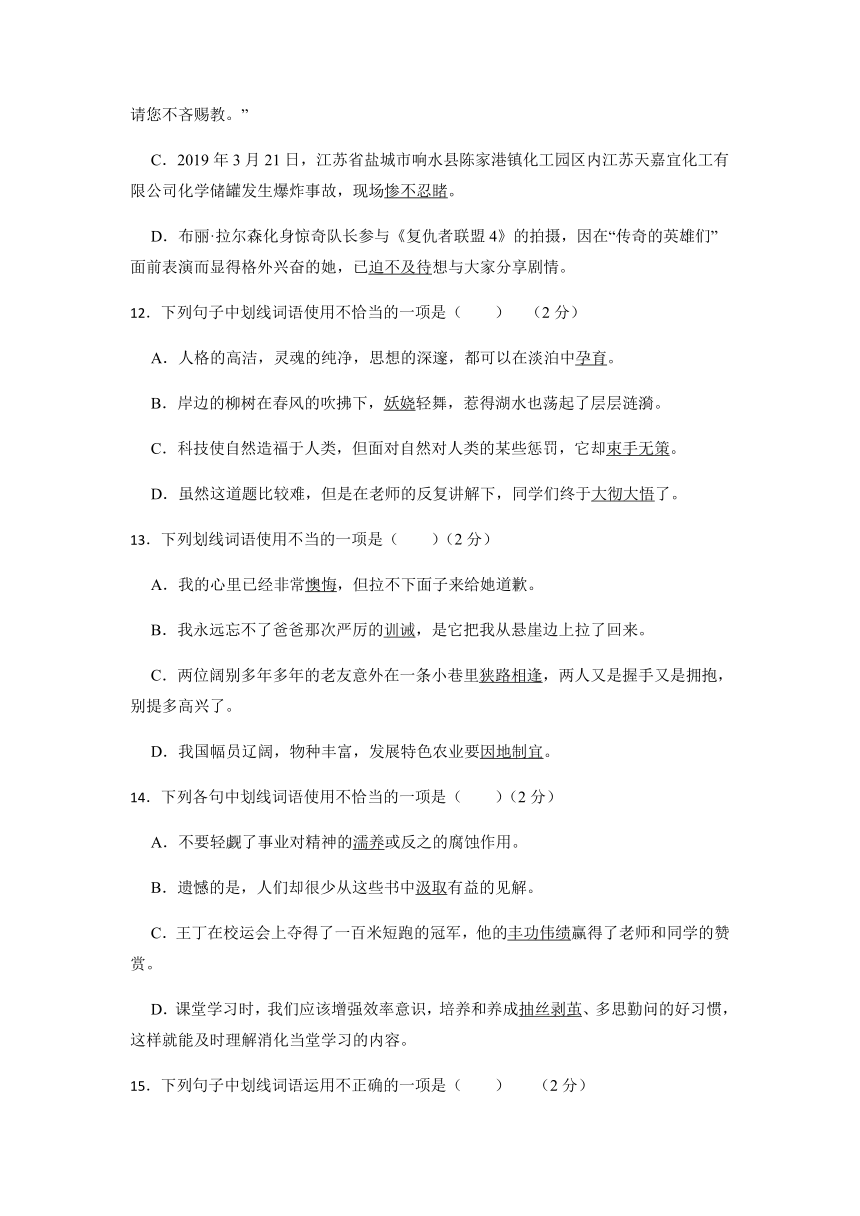 请您不吝赐教。”

C．2019 年 3 月 21 日，江苏省盐城市响水县陈家港镇化工园区内江苏天嘉宜化工有限公司化学储罐发生爆炸事故，现场惨不忍睹。

D．布丽·拉尔森化身惊奇队长参与《复仇者联盟 4》的拍摄，因在“传奇的英雄们”面前表演而显得格外兴奋的她，已迫不及待想与大家分享剧情。

12．下列句子中划线词语使用不恰当的一项是（　　）　（2 分）

A．人格的高洁，灵魂的纯净，思想的深邃，都可以在淡泊中孕育。

B．岸边的柳树在春风的吹拂下，妖娆轻舞，惹得湖水也荡起了层层涟漪。

C．科技使自然造福于人类，但面对自然对人类的某些惩罚，它却束手无策。

D．虽然这道题比较难，但是在老师的反复讲解下，同学们终于大彻大悟了。

13．下列划线词语使用不当的一项是（　　）（2 分）

A．我的心里已经非常懊悔，但拉不下面子来给她道歉。

B．我永远忘不了爸爸那次严厉的训诫，是它把我从悬崖边上拉了回来。

C．两位阔别多年多年的老友意外在一条小巷里狭路相逢，两人又是握手又是拥抱，别提多高兴了。

D．我国幅员辽阔，物种丰富，发展特色农业要因地制宜。

14．下列各句中划线词语使用不恰当的一项是（　　）（2 分）

A．不要轻觑了事业对精神的濡养或反之的腐蚀作用。

B．遗憾的是，人们却很少从这些书中汲取有益的见解。

C．王丁在校运会上夺得了一百米短跑的冠军，他的丰功伟绩赢得了老师和同学的赞赏。

D．课堂学习时，我们应该增强效率意识，培养和养成抽丝剥茧、多思勤问的好习惯，这样就能及时理解消化当堂学习的内容。

15．下列句子中划线词语运用不正确的一项是（　　）　（2 分）